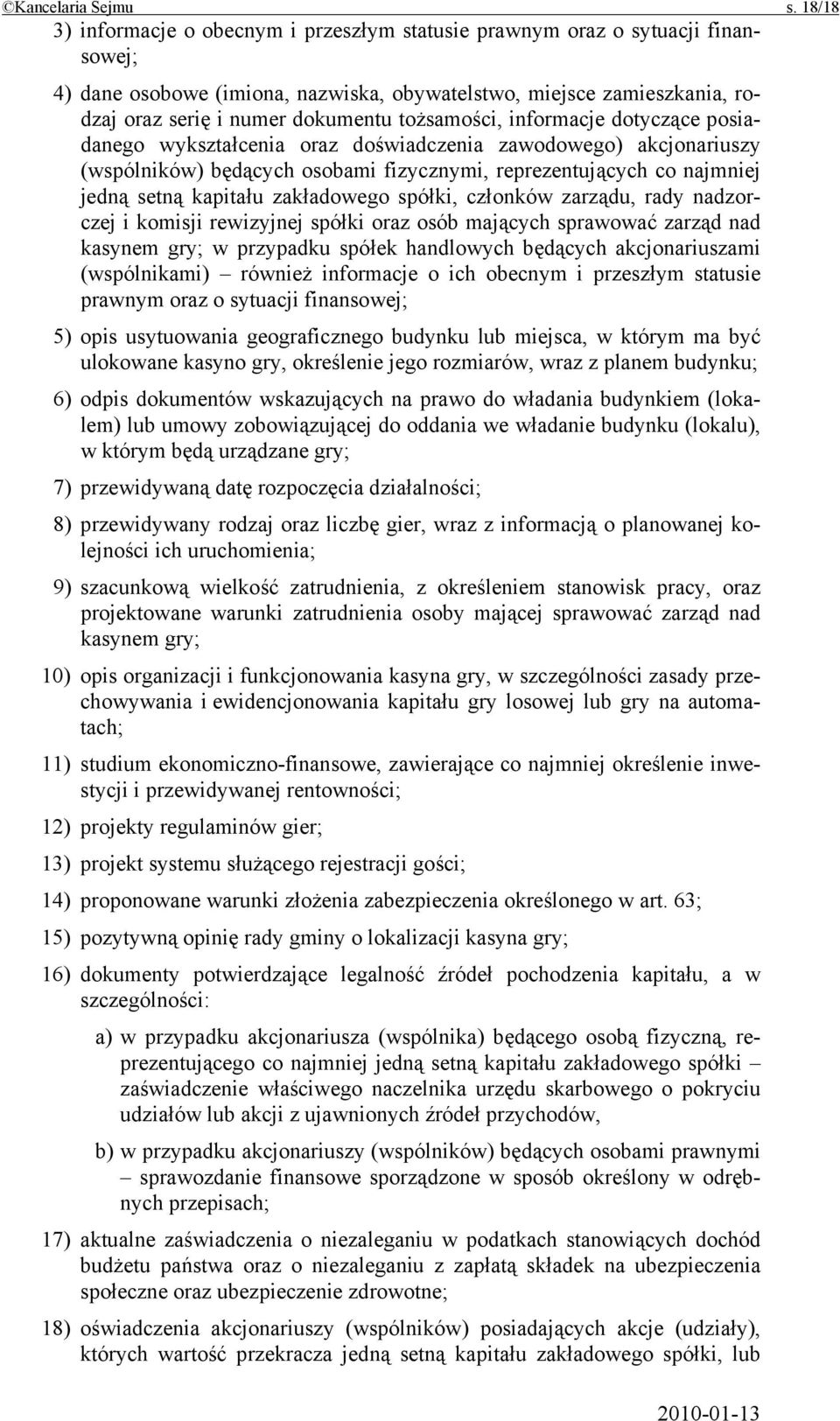 ©Kancelaria Sejmu s. 18/18

3) informacje o obecnym i przeszłym statusie prawnym oraz o sytuacji finansowej;

4) dane osobowe (imiona, nazwiska, obywatelstwo, miejsce zamieszkania, rodzaj oraz serię i numer dokumentu tożsamości, informacje dotyczące posiadanego wykształcenia oraz doświadczenia zawodowego) akcjonariuszy (wspólników) będących osobami fizycznymi, reprezentujących co najmniej jedną setną kapitału zakładowego spółki, członków zarządu, rady nadzorczej i komisji rewizyjnej spółki oraz osób mających sprawować zarząd nad kasynem gry; w przypadku spółek handlowych będących akcjonariuszami (wspólnikami) – również informacje o ich obecnym i przeszłym statusie prawnym oraz o sytuacji finansowej;

5) opis usytuowania geograficznego budynku lub miejsca, w którym ma być ulokowane kasyno gry, określenie jego rozmiarów, wraz z planem budynku;

6) odpis dokumentów wskazujących na prawo do władania budynkiem (lokalem) lub umowy zobowiązującej do oddania we władanie budynku (lokalu), w którym będą urządzane gry;

7) przewidywaną datę rozpoczęcia działalności;

8) przewidywany rodzaj oraz liczbę gier, wraz z informacją o planowanej kolejności ich uruchomienia;

9) szacunkową wielkość zatrudnienia, z określeniem stanowisk pracy, oraz projektowane warunki zatrudnienia osoby mającej sprawować zarząd nad kasynem gry;

10) opis organizacji i funkcjonowania kasyna gry, w szczególności zasady przechowywania i ewidencjonowania kapitału gry losowej lub gry na automatach;

11) studium ekonomiczno-finansowe, zawierające co najmniej określenie inwestycji i przewidywanej rentowności;

12) projekty regulaminów gier;

13) projekt systemu służącego rejestracji gości;

14) proponowane warunki złożenia zabezpieczenia określonego w art. 63;

15) pozytywną opinię rady gminy o lokalizacji kasyna gry;

16) dokumenty potwierdzające legalność źródeł pochodzenia kapitału, a w szczególności:

a) w przypadku akcjonariusza (wspólnika) będącego osobą fizyczną, reprezentującego co najmniej jedną setną kapitału zakładowego spółki – zaświadczenie właściwego naczelnika urzędu skarbowego o pokryciu udziałów lub akcji z ujawnionych źródeł przychodów,

b) w przypadku akcjonariuszy (wspólników) będących osobami prawnymi – sprawozdanie finansowe sporządzone w sposób określony w odrębnych przepisach;

17) aktualne zaświadczenia o niezaleganiu w podatkach stanowiących dochód budżetu państwa oraz o niezaleganiu z zapłatą składek na ubezpieczenia społeczne oraz ubezpieczenie zdrowotne;

18) oświadczenia akcjonariuszy (wspólników) posiadających akcje (udziały), których wartość przekracza jedną setną kapitału zakładowego spółki, lub

2010-01-13